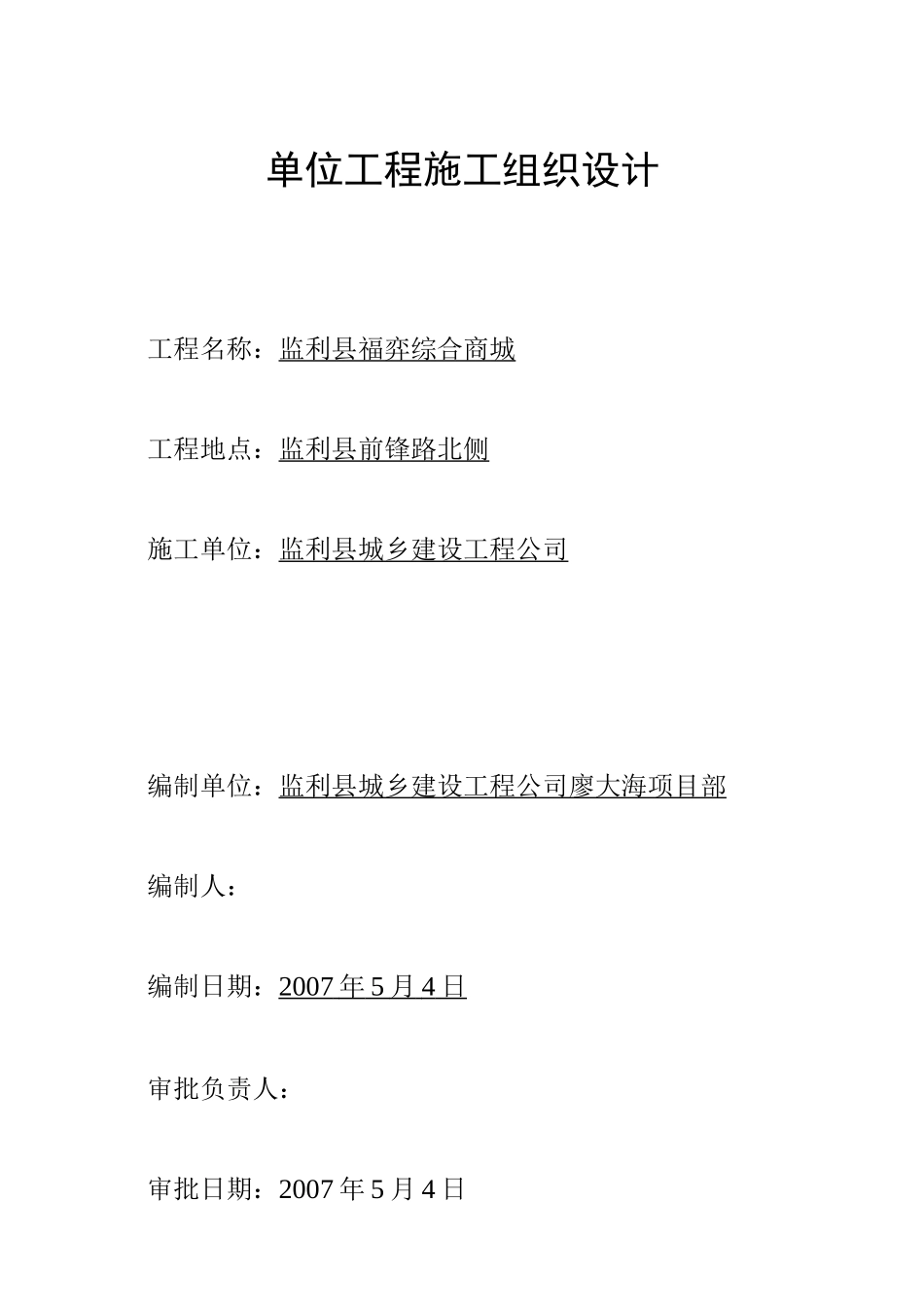 单位工程施工组织设计

工程名称：监利县福弈综合商城

工程地点：监利县前锋路北侧

施工单位：监利县城乡建设工程公司

编制单位：监利县城乡建设工程公司廖大海项目部

编制人：

编制日期：2007 年 5 月 4 日

审批负责人：

审批日期：2007 年 5 月 4 日